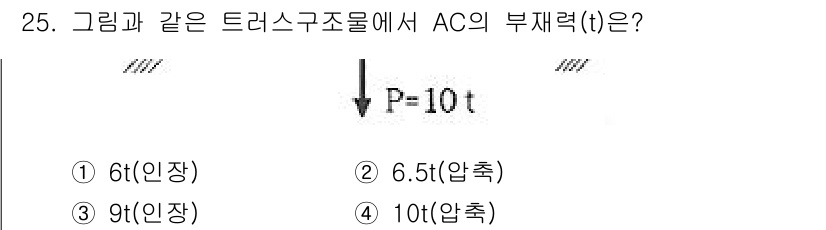 25. 그림과 같은 트러스구조물에서 AC의 부재력(t)은?

P=10 t

① 6t(인장) ② 6.5t(압축)
③ 9t(인장) ④ 10t(압축)